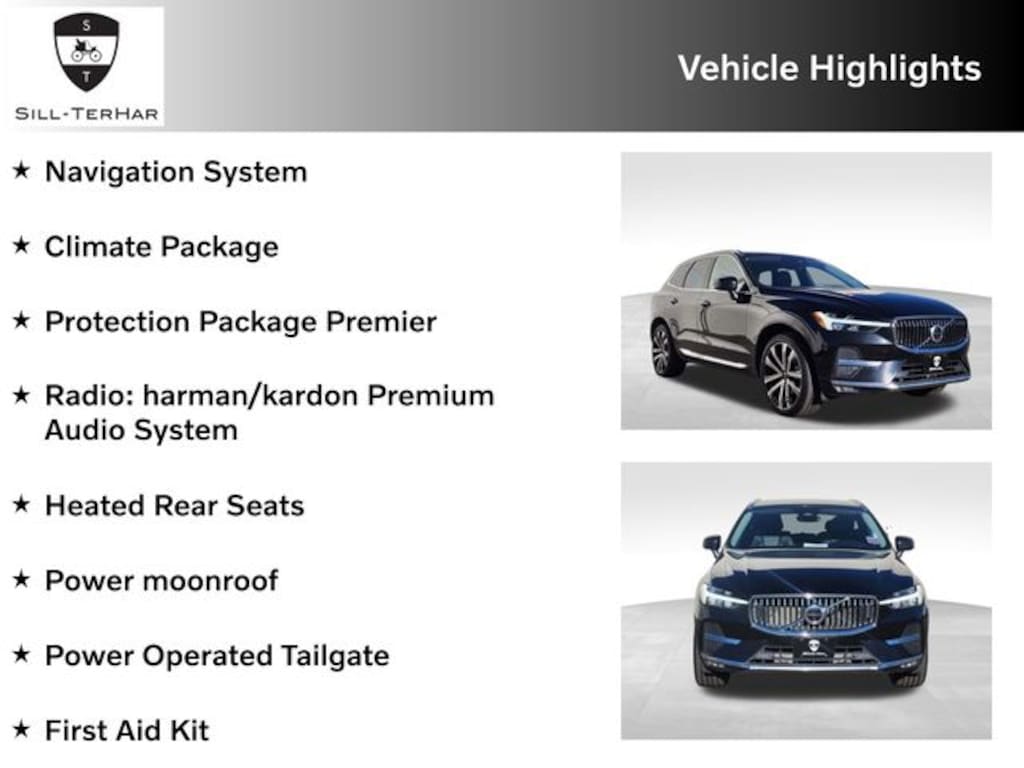 S
T
SILL-TERHAR

Vehicle Highlights

★ Navigation System

★ Climate Package

★ Protection Package Premier

★ Radio: harman/kardon Premium Audio System

★ Heated Rear Seats

★ Power moonroof

★ Power Operated Tailgate

★ First Aid Kit